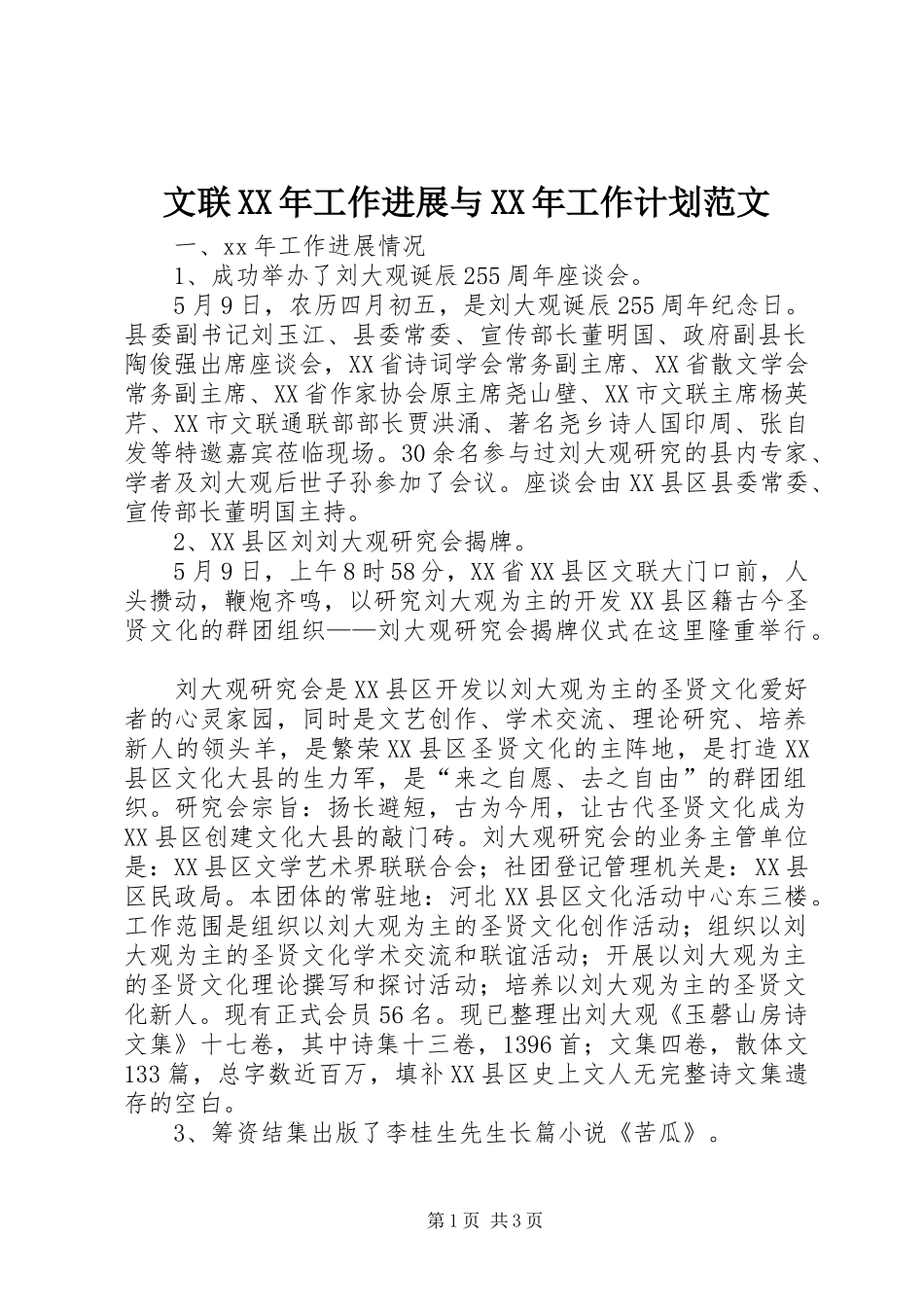 文联XX年工作进展与XX年工作计划范文

一、xx年工作进展情况

1、成功举办了刘大观诞辰255周年座谈会。

5月9日，农历四月初五，是刘大观诞辰255周年纪念日。县委副书记刘玉江、县委常委、宣传部长董明国、政府副县长陶俊强出席座谈会，XX省诗词学会常务副主席、XX省散文学会常务副主席、XX省作家协会原主席尧山壁、XX市文联主席杨英芹、XX市文联通联部部长贾洪涌、著名尧乡诗人国印周、张自发等特邀嘉宾莅临现场。30余名参与过刘大观研究的县内专家、学者及刘大观后世子孙参加了会议。座谈会由XX县区县委常委、宣传部长董明国主持。

2、XX县区刘刘大观研究会揭牌。

5月9日，上午8时58分，XX省XX县区文联大门口前，人头攒动，鞭炮齐鸣，以研究刘大观为主的开发XX县区籍古今圣贤文化的群团组织——刘大观研究会揭牌仪式在这里隆重举行。

刘大观研究会是XX县区开发以刘大观为主的圣贤文化爱好者的心灵家园，同时是文艺创作、学术交流、理论研究、培养新人的领头羊，是繁荣XX县区圣贤文化的主阵地，是打造XX县区文化大县的生力军，是“来之自愿、去之自由”的群团组织。研究会宗旨：扬长避短，古为今用，让古代圣贤文化成为XX县区创建文化大县的敲门砖。刘大观研究会的业务主管单位是：XX县区文学艺术界联联合会；社团登记管理机关是：XX县区民政局。本团体的常驻地：河北XX县区文化活动中心东三楼。工作范围是组织以刘大观为主的圣贤文化创作活动；组织以刘大观为主的圣贤文化学术交流和联谊活动；开展以刘大观为主的圣贤文化理论撰写和探讨活动；培养以刘大观为主的圣贤文化新人。现有正式会员56名。现已整理出刘大观《玉磬山房诗文集》十七卷，其中诗集十三卷，1396首；文集四卷，散体文133篇，总字数近百万，填补XX县区史上文人无完整诗文集遗存的空白。

3、筹资结集出版了李桂生先生长篇小说《苦瓜》。

第1页 共3页